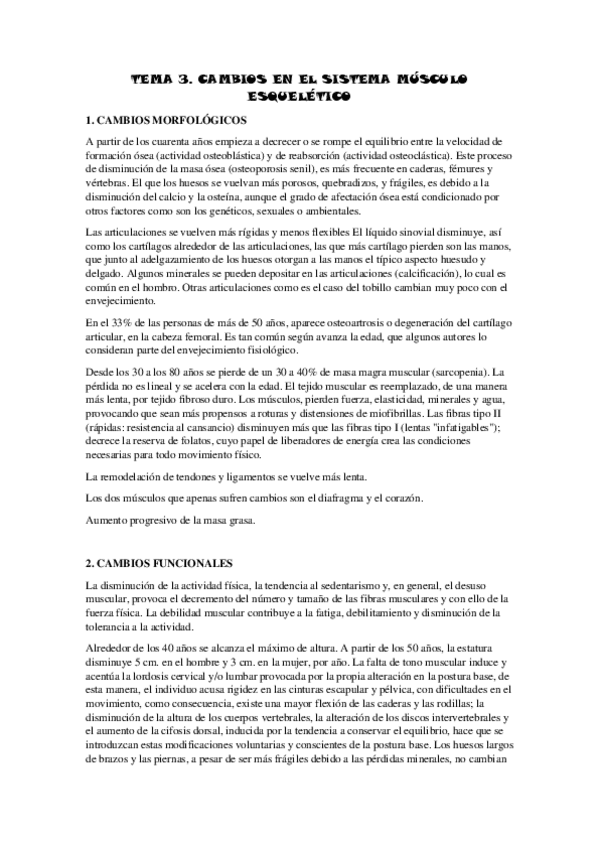 TEMA 3. CAMBIOS EN EL SISTEMA MÚSCULO ESQUELÉTICO

1. CAMBIOS MORFOLÓGICOS

A partir de los cuarenta años empieza a decrecer o se rompe el equilibrio entre la velocidad de formación ósea (actividad osteoblástica) y de reabsorción (actividad osteoclástica). Este proceso de disminución de la masa ósea (osteoporosis senil), es más frecuente en caderas, fémures y vértebras. El que los huesos se vuelvan más porosos, quebradizos, y frágiles, es debido a la disminución del calcio y la osteína, aunque el grado de afectación ósea está condicionado por otros factores como son los genéticos, sexuales o ambientales.

Las articulaciones se vuelven más rígidas y menos flexibles El líquido sinovial disminuye, así como los cartílagos alrededor de las articulaciones, las que más cartílago pierden son las manos, que junto al adelgazamiento de los huesos otorgan a las manos el típico aspecto huesudo y delgado. Algunos minerales se pueden depositar en las articulaciones (calcificación), lo cual es común en el hombro. Otras articulaciones como es el caso del tobillo cambian muy poco con el envejecimiento.

En el 33% de las personas de más de 50 años, aparece osteoartrosis o degeneración del cartílago articular, en la cabeza femoral. Es tan común según avanza la edad, que algunos autores lo consideran parte del envejecimiento fisiológico.

Desde los 30 a los 80 años se pierde de un 30 a 40% de masa magra muscular (sarcopenia). La pérdida no es lineal y se acelera con la edad. El tejido muscular es reemplazado, de una manera más lenta, por tejido fibroso duro. Los músculos, pierden fuerza, elasticidad, minerales y agua, provocando que sean más propensos a roturas y distensiones de miofibrillas. Las fibras tipo II (rápidas: resistencia al cansancio) disminuyen más que las fibras tipo I (lentas "infatigables"); decrece la reserva de folatos, cuyo papel de liberadores de energía crea las condiciones necesarias para todo movimiento físico.

La remodelación de tendones y ligamentos se vuelve más lenta.

Los dos músculos que apenas sufren cambios son el diafragma y el corazón.

Aumento progresivo de la masa grasa.

2. CAMBIOS FUNCIONALES

La disminución de la actividad física, la tendencia al sedentarismo y, en general, el desuso muscular, provoca el decremento del número y tamaño de las fibras musculares y con ello de la fuerza física. La debilidad muscular contribuye a la fatiga, debilitamiento y disminución de la tolerancia a la actividad.

Alrededor de los 40 años se alcanza el máximo de altura. A partir de los 50 años, la estatura disminuye 5 cm. en el hombre y 3 cm. en la mujer, por año. La falta de tono muscular induce y acentúa la lordosis cervical y/o lumbar provocada por la propia alteración en la postura base, de esta manera, el individuo acusa rigidez en las cinturas escapular y pélvica, con dificultades en el movimiento, como consecuencia, existe una mayor flexión de las caderas y las rodillas; la disminución de la altura de los cuerpos vertebrales, la alteración de los discos intervertebrales y el aumento de la cifosis dorsal, inducida por la tendencia a conservar el equilibrio, hace que se introduzcan estas modificaciones voluntarias y conscientes de la postura base. Los huesos largos de brazos y las piernas, a pesar de ser más frágiles debido a las pérdidas minerales, no cambian